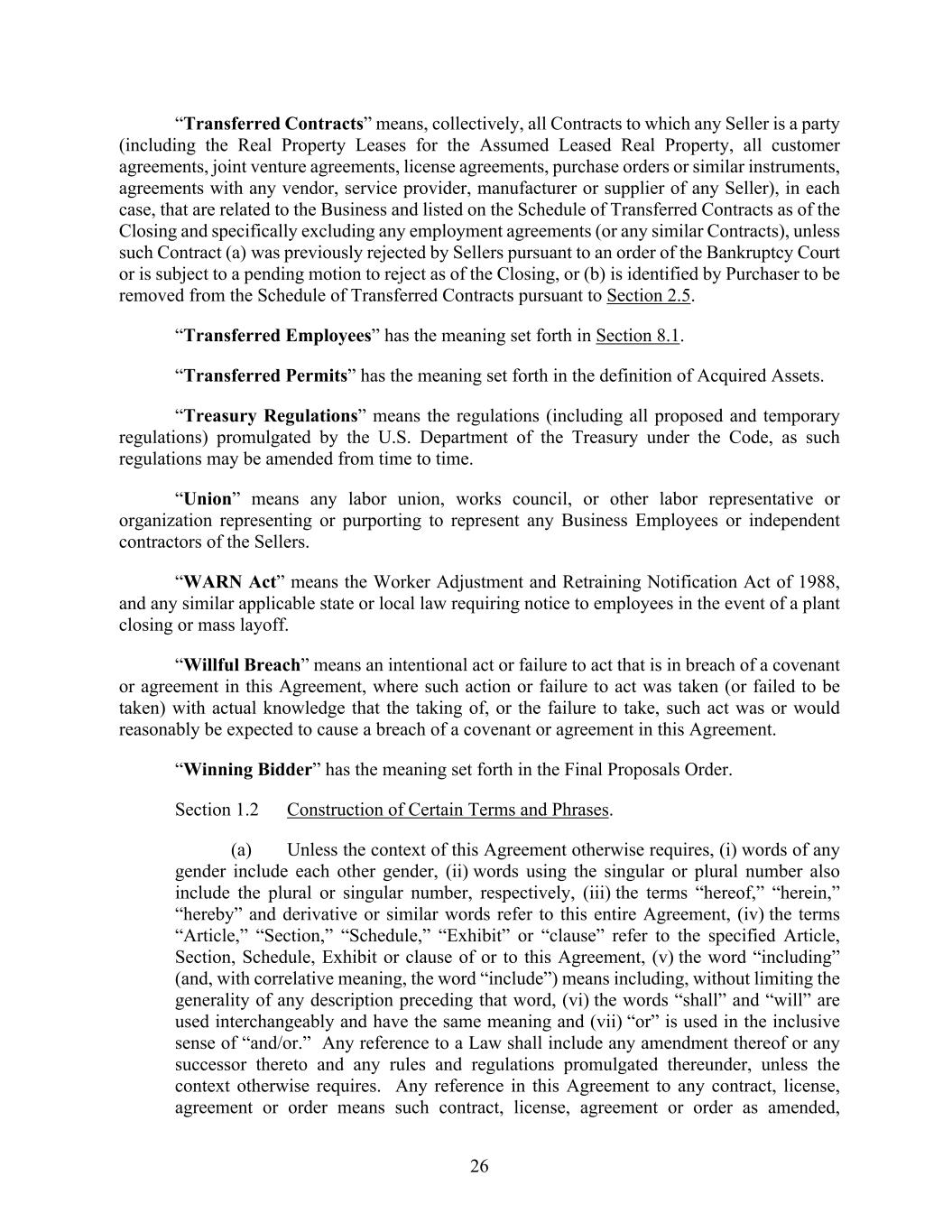 “Transferred Contracts” means, collectively, all Contracts to which any Seller is a party (including the Real Property Leases for the Assumed Leased Real Property, all customer agreements, joint venture agreements, license agreements, purchase orders or similar instruments, agreements with any vendor, service provider, manufacturer or supplier of any Seller), in each case, that are related to the Business and listed on the Schedule of Transferred Contracts as of the Closing and specifically excluding any employment agreements (or any similar Contracts), unless such Contract (a) was previously rejected by Sellers pursuant to an order of the Bankruptcy Court or is subject to a pending motion to reject as of the Closing, or (b) is identified by Purchaser to be removed from the Schedule of Transferred Contracts pursuant to Section 2.5.

“Transferred Employees” has the meaning set forth in Section 8.1.

“Transferred Permits” has the meaning set forth in the definition of Acquired Assets.

“Treasury Regulations” means the regulations (including all proposed and temporary regulations) promulgated by the U.S. Department of the Treasury under the Code, as such regulations may be amended from time to time.

“Union” means any labor union, works council, or other labor representative or organization representing or purporting to represent any Business Employees or independent contractors of the Sellers.

“WARN Act” means the Worker Adjustment and Retraining Notification Act of 1988, and any similar applicable state or local law requiring notice to employees in the event of a plant closing or mass layoff.

“Willful Breach” means an intentional act or failure to act that is in breach of a covenant or agreement in this Agreement, where such action or failure to act was taken (or failed to be taken) with actual knowledge that the taking of, or the failure to take, such act was or would reasonably be expected to cause a breach of a covenant or agreement in this Agreement.

“Winning Bidder” has the meaning set forth in the Final Proposals Order.

Section 1.2 Construction of Certain Terms and Phrases.

(a) Unless the context of this Agreement otherwise requires, (i) words of any gender include each other gender, (ii) words using the singular or plural number also include the plural or singular number, respectively, (iii) the terms “hereof,” “herein,” “hereby” and derivative or similar words refer to this entire Agreement, (iv) the terms “Article,” “Section,” “Schedule,” “Exhibit” or “clause” refer to the specified Article, Section, Schedule, Exhibit or clause of or to this Agreement, (v) the word “including” (and, with correlative meaning, the word “include”) means including, without limiting the generality of any description preceding that word, (vi) the words “shall” and “will” are used interchangeably and have the same meaning and (vii) “or” is used in the inclusive sense of “and/or.” Any reference to a Law shall include any amendment thereof or any successor thereto and any rules and regulations promulgated thereunder, unless the context otherwise requires. Any reference in this Agreement to any contract, license, agreement or order means such contract, license, agreement or order as amended,

26